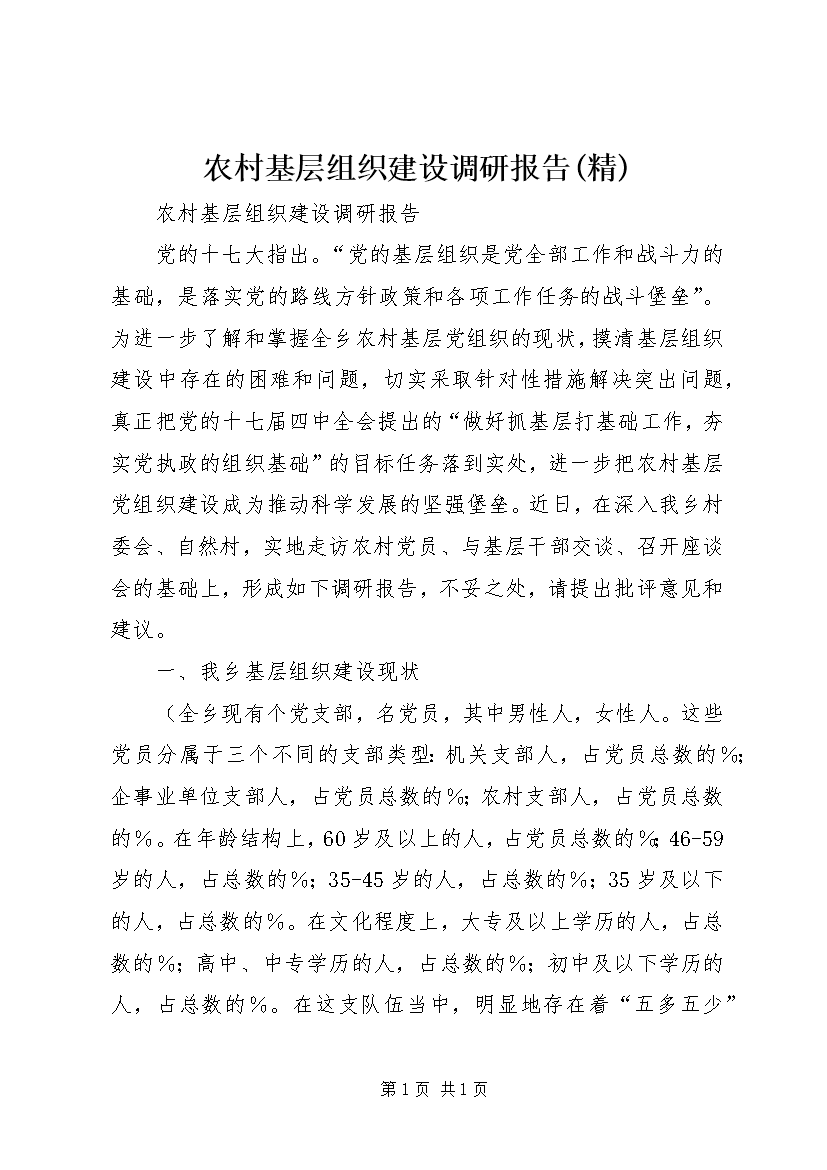 农村基层组织建设调研报告(精)

农村基层组织建设调研报告

党的十七大指出。“党的基层组织是党全部工作和战斗力的基础，是落实党的路线方针政策和各项工作任务的战斗堡垒”。为进一步了解和掌握全乡农村基层党组织的现状，摸清基层组织建设中存在的困难和问题，切实采取针对性措施解决突出问题，真正把党的十七届四中全会提出的“做好抓基层打基础工作，夯实党执政的组织基础”的目标任务落到实处，进一步把农村基层党组织建设成为推动科学发展的坚强堡垒。近日，在深入我乡村委会、自然村，实地走访农村党员、与基层干部交谈、召开座谈会的基础上，形成如下调研报告，不妥之处，请提出批评意见和建议。

一、我乡基层组织建设现状

（全乡现有个党支部，名党员，其中男性人，女性人。这些党员分属于三个不同的支部类型：机关支部人，占党员总数的%；企事业单位支部人，占党员总数的%；农村支部人，占党员总数的%。在年龄结构上，60岁及以上的人，占党员总数的%；46-59岁的人，占总数的%；35-45岁的人，占总数的%；35岁及以下的人，占总数的%。在文化程度上，大专及以上学历的人，占总数的%；高中、中专学历的人，占总数的%；初中及以下学历的人，占总数的%。在这支队伍当中，明显地存在着“五多五少”

第1页 共1页